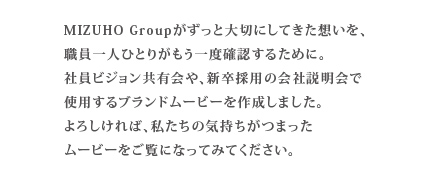 MIZUHO Groupがずっと大切にしてきた想いを、
職員一人ひとりがもう一度確認するために。
社員ビジョン共有会や、新卒採用の会社説明会で
使用するブランドムービーを作成しました。
よろしければ、私たちの気持ちがつまった
ムービーをご覧になってみてください。